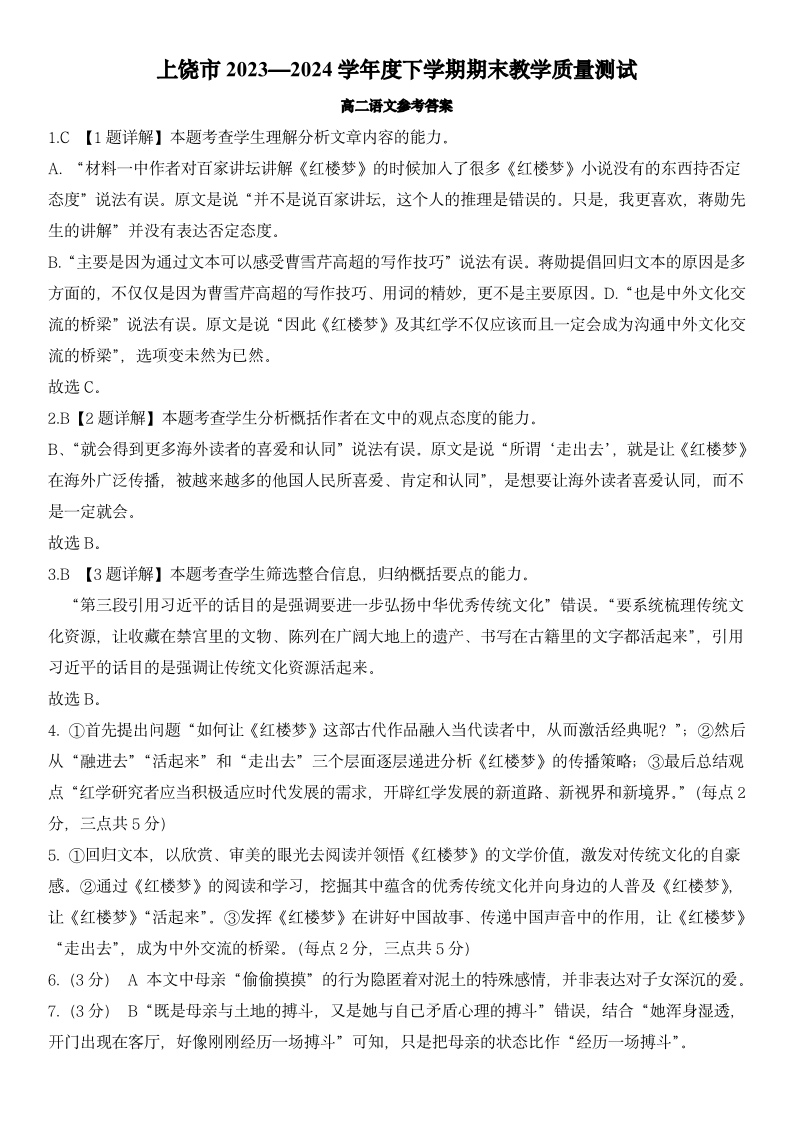 上饶市 2023—2024 学年度下学期期末教学质量测试

高二语文参考答案

1.C 【1 题详解】本题考查学生理解分析文章内容的能力。

A. “材料一中作者对百家讲坛讲解《红楼梦》的时候加入了很多《红楼梦》小说没有的东西持否定态度”说法有误。原文是说“并不是说百家讲坛，这个人的推理是错误的。只是，我更喜欢，蒋勋先生的讲解”并没有表达否定态度。

B.“主要是因为通过文本可以感受曹雪芹高超的写作技巧”说法有误。蒋勋提倡回归文本的原因是多方面的，不仅仅是因为曹雪芹高超的写作技巧、用词的精妙，更不是主要原因。D.“也是中外文化交流的桥梁”说法有误。原文是说“因此《红楼梦》及其红学不仅应该而且一定会成为沟通中外文化交流的桥梁”，选项变未然为已然。

故选 C。

2.B【2 题详解】本题考查学生分析概括作者在文中的观点态度的能力。

B、“就会得到更多海外读者的喜爱和认同”说法有误。原文是说“所谓‘走出去’，就是让《红楼梦》在海外广泛传播，被越来越多的他国人民所喜爱、肯定和认同”，是想要让海外读者喜爱认同，而不是一定就会。

故选 B。

3.B 【3 题详解】本题考查学生筛选整合信息，归纳概括要点的能力。

“第三段引用习近平的话目的是强调要进一步弘扬中华优秀传统文化”错误。“要系统梳理传统文化资源，让收藏在禁宫里的文物、陈列在广阔大地上的遗产、书写在古籍里的文字都活起来”，引用习近平的话目的是强调让传统文化资源活起来。

故选 B。

4. ①首先提出问题“如何让《红楼梦》这部古代作品融入当代读者中，从而激活经典呢？”；②然后从“融进去”“活起来”和“走出去”三个层面逐层递进分析《红楼梦》的传播策略；③最后总结观点“红学研究者应当积极适应时代发展的需求，开辟红学发展的新道路、新视界和新境界。”（每点 2 分，三点共 5 分）

5. ①回归文本，以欣赏、审美的眼光去阅读并领悟《红楼梦》的文学价值，激发对传统文化的自豪感。②通过《红楼梦》的阅读和学习，挖掘其中蕴含的优秀传统文化并向身边的人普及《红楼梦》，让《红楼梦》“活起来”。③发挥《红楼梦》在讲好中国故事、传递中国声音中的作用，让《红楼梦》“走出去”，成为中外交流的桥梁。（每点 2 分，三点共 5 分）

6.（3 分） A 本文中母亲“偷偷摸摸”的行为隐匿着对泥土的特殊感情，并非表达对子女深沉的爱。

7.（3 分） B“既是母亲与土地的搏斗，又是她与自己矛盾心理的搏斗”错误，结合“她浑身湿透，开门出现在客厅，好像刚刚经历一场搏斗”可知，只是把母亲的状态比作“经历一场搏斗”。